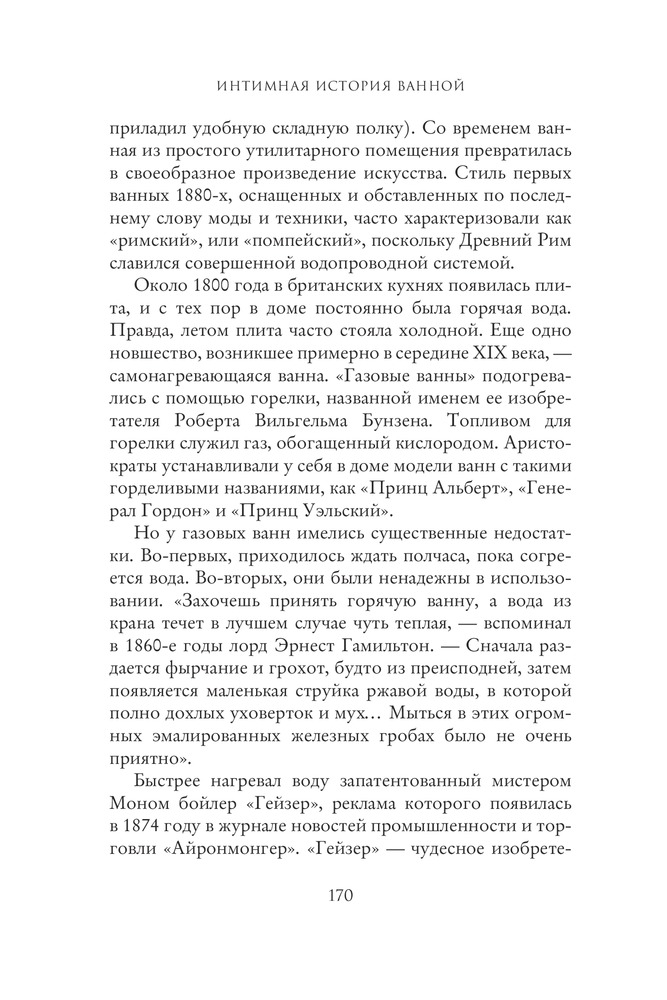 ИНТИМНАЯ ИСТОРИЯ ВАННОЙ

приладил удобную складную полку). Со временем ванная из простого утилитарного помещения превратилась в своеобразное произведение искусства. Стиль первых ванных 1880-х, оснащенных и обставленных по последнему слову моды и техники, часто характеризовали как «римский», или «помпейский», поскольку Древний Рим славился совершенной водопроводной системой.

Около 1800 года в британских кухнях появилась плита, и с тех пор в доме постоянно была горячая вода. Правда, летом плита часто стояла холодной. Еще одно новшество, возникшее примерно в середине XIX века, — самонагревающаяся ванна. «Газовые ванны» подогревались с помощью горелки, названной именем ее изобретателя Роберта Вильгельма Бунзена. Топливом для горелки служил газ, обогащенный кислородом. Аристократы устанавливали у себя в доме модели ванн с такими горделивыми названиями, как «Принц Альберт», «Генерал Гордон» и «Принц Уэльский».

Но у газовых ванн имелись существенные недостатки. Во-первых, приходилось ждать полчаса, пока согреется вода. Во-вторых, они были ненадежны в использовании. «Захочешь принять горячую ванну, а вода из крана течет в лучшем случае чуть теплая, — вспоминал в 1860-е годы лорд Эрнест Гамильтон. — Сначала раздается фырчание и грохот, будто из преисподней, затем появляется маленькая струйка ржавой воды, в которой полно дохлых уховерток и мух... Мыться в этих огромных эмалированных железных гробах было не очень приятно».

Быстрее нагревал воду запатентованный мистером Моном бойлер «Гейзер», реклама которого появилась в 1874 году в журнале новостей промышленности и торговли «Айронмонгер». «Гейзер» — чудесное изобрете-

170